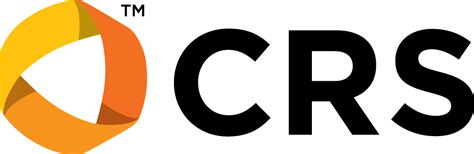 TM
CRS